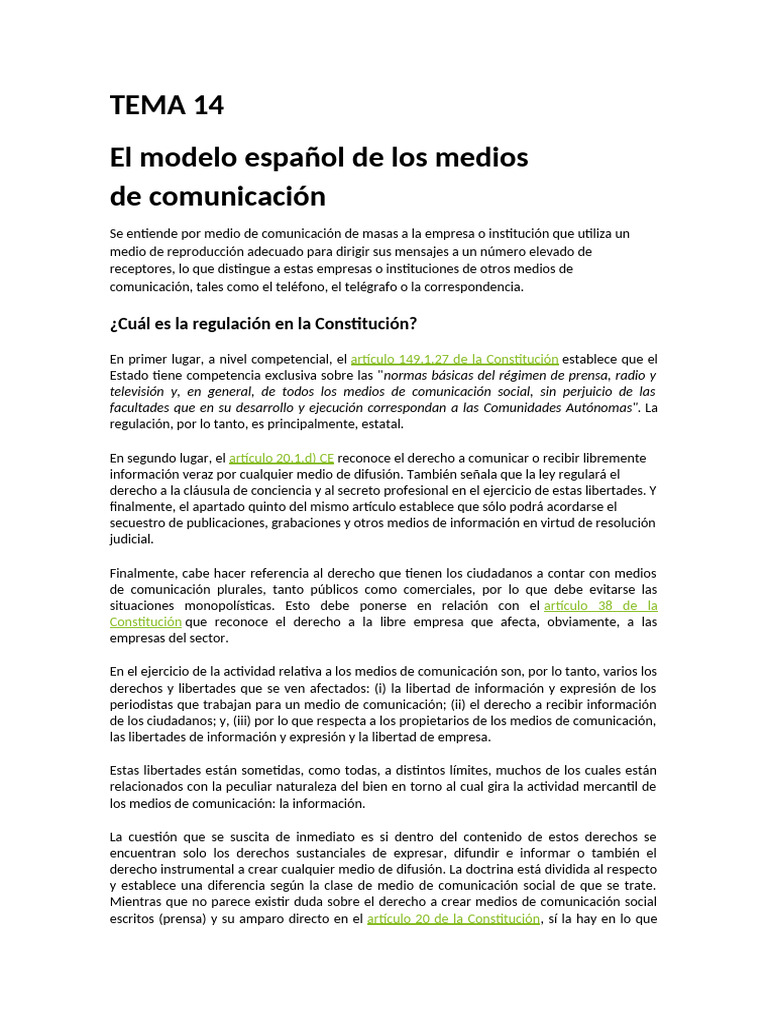 TEMA 14

El modelo español de los medios de comunicación

Se entiende por medio de comunicación de masas a la empresa o institución que utiliza un medio de reproducción adecuado para dirigir sus mensajes a un número elevado de receptores, lo que distingue a estas empresas o instituciones de otros medios de comunicación, tales como el teléfono, el telégrafo o la correspondencia.

¿Cuál es la regulación en la Constitución?

En primer lugar, a nivel competencial, el artículo 149.1.27 de la Constitución establece que el Estado tiene competencia exclusiva sobre las "normas básicas del régimen de prensa, radio y televisión y, en general, de todos los medios de comunicación social, sin perjuicio de las facultades que en su desarrollo y ejecución correspondan a las Comunidades Autónomas". La regulación, por lo tanto, es principalmente, estatal.

En segundo lugar, el artículo 20.1.d) CE reconoce el derecho a comunicar o recibir libremente información veraz por cualquier medio de difusión. También señala que la ley regulará el derecho a la cláusula de conciencia y al secreto profesional en el ejercicio de estas libertades. Y finalmente, el apartado quinto del mismo artículo establece que sólo podrá acordarse el secuestro de publicaciones, grabaciones y otros medios de información en virtud de resolución judicial.

Finalmente, cabe hacer referencia al derecho que tienen los ciudadanos a contar con medios de comunicación plurales, tanto públicos como comerciales, por lo que debe evitarse las situaciones monopolísticas. Esto debe ponerse en relación con el artículo 38 de la Constitución que reconoce el derecho a la libre empresa que afecta, obviamente, a las empresas del sector.

En el ejercicio de la actividad relativa a los medios de comunicación son, por lo tanto, varios los derechos y libertades que se ven afectados: (i) la libertad de información y expresión de los periodistas que trabajan para un medio de comunicación; (ii) el derecho a recibir información de los ciudadanos; y, (iii) por lo que respecta a los propietarios de los medios de comunicación, las libertades de información y expresión y la libertad de empresa.

Estas libertades están sometidas, como todas, a distintos límites, muchos de los cuales están relacionados con la peculiar naturaleza del bien en torno al cual gira la actividad mercantil de los medios de comunicación: la información.

La cuestión que se suscita de inmediato es si dentro del contenido de estos derechos se encuentran solo los derechos sustanciales de expresar, difundir e informar o también el derecho instrumental a crear cualquier medio de difusión. La doctrina está dividida al respecto y establece una diferencia según la clase de medio de comunicación social de que se trate. Mientras que no parece existir duda sobre el derecho a crear medios de comunicación social escritos (prensa) y su amparo directo en el artículo 20 de la Constitución, sí la hay en lo que